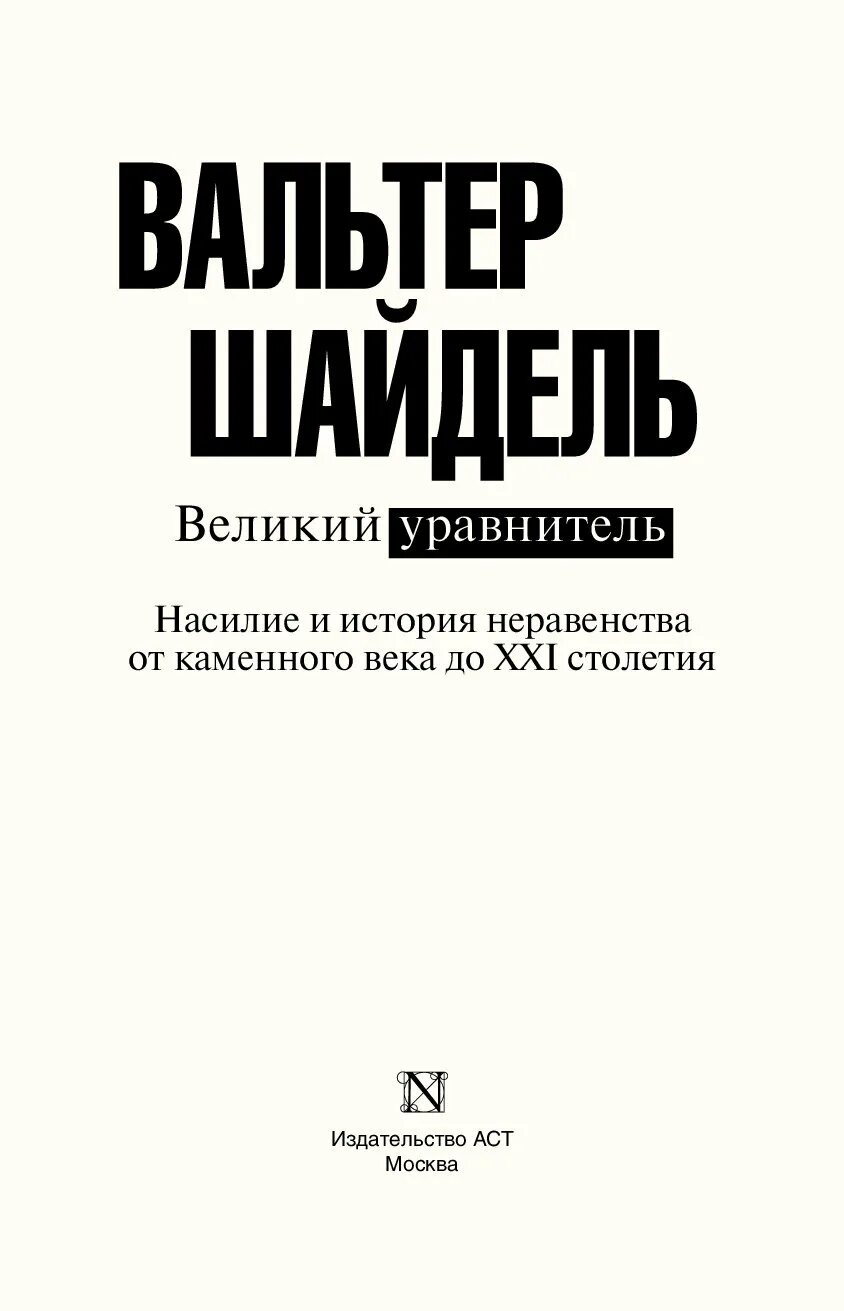 ВАЛЬТЕР ШАЙДЕЛЬ

Великий уравнитель

Насилие и история неравенства от каменного века до XXI столетия

N

Издательство АСТ
Москва